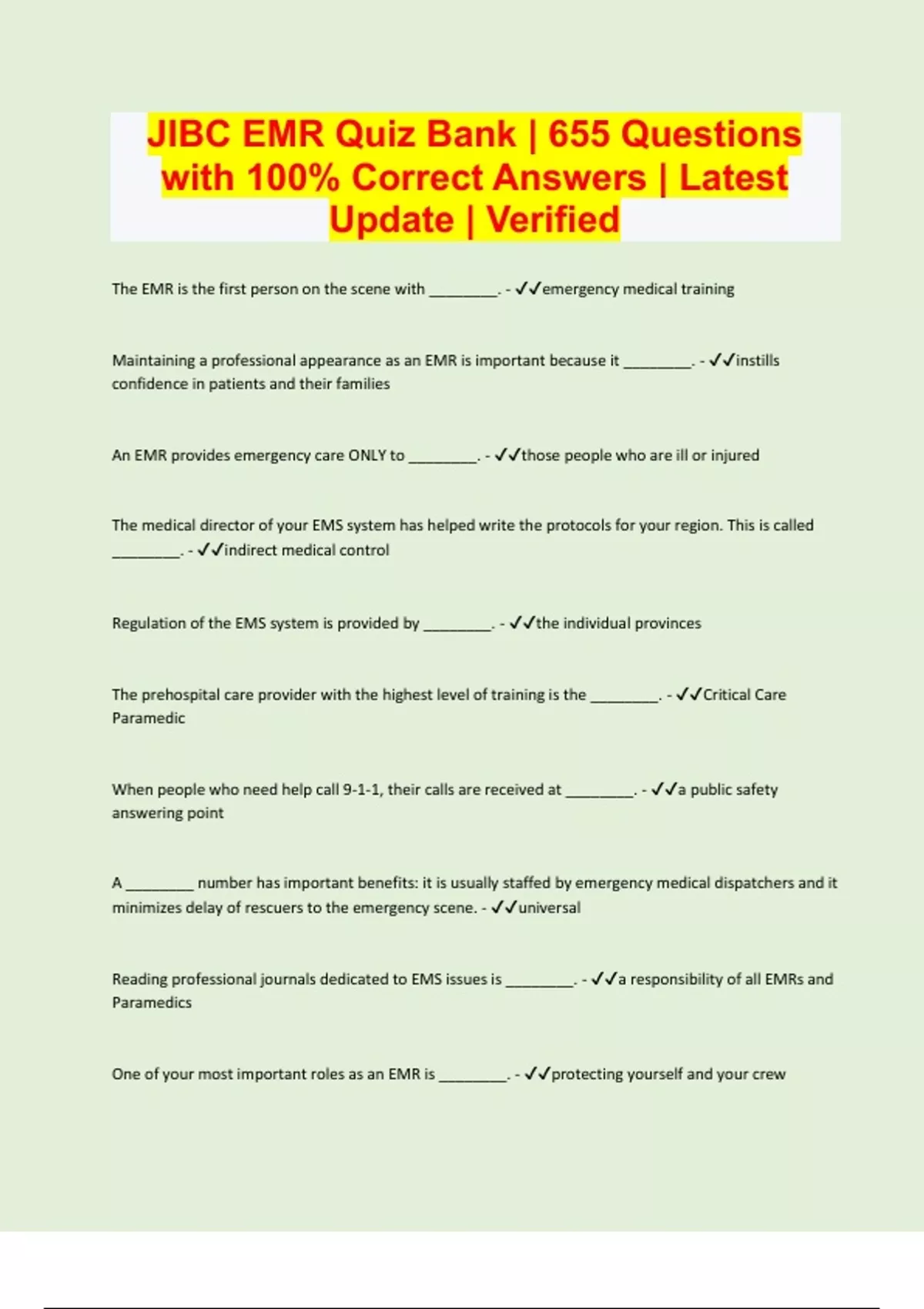 JIBC EMR Quiz Bank | 655 Questions with 100% Correct Answers | Latest Update | Verified

The EMR is the first person on the scene with ________. - ✓✓emergency medical training

Maintaining a professional appearance as an EMR is important because it ________. - ✓✓instills confidence in patients and their families

An EMR provides emergency care ONLY to ________. - ✓✓those people who are ill or injured

The medical director of your EMS system has helped write the protocols for your region. This is called ________. - ✓✓indirect medical control

Regulation of the EMS system is provided by ________. - ✓✓the individual provinces

The prehospital care provider with the highest level of training is the ________. - ✓✓Critical Care Paramedic

When people who need help call 9-1-1, their calls are received at ________. - ✓✓a public safety answering point

A ________ number has important benefits: it is usually staffed by emergency medical dispatchers and it minimizes delay of rescuers to the emergency scene. - ✓✓universal

Reading professional journals dedicated to EMS issues is ________. - ✓✓a responsibility of all EMRs and Paramedics

One of your most important roles as an EMR is ________. - ✓✓protecting yourself and your crew